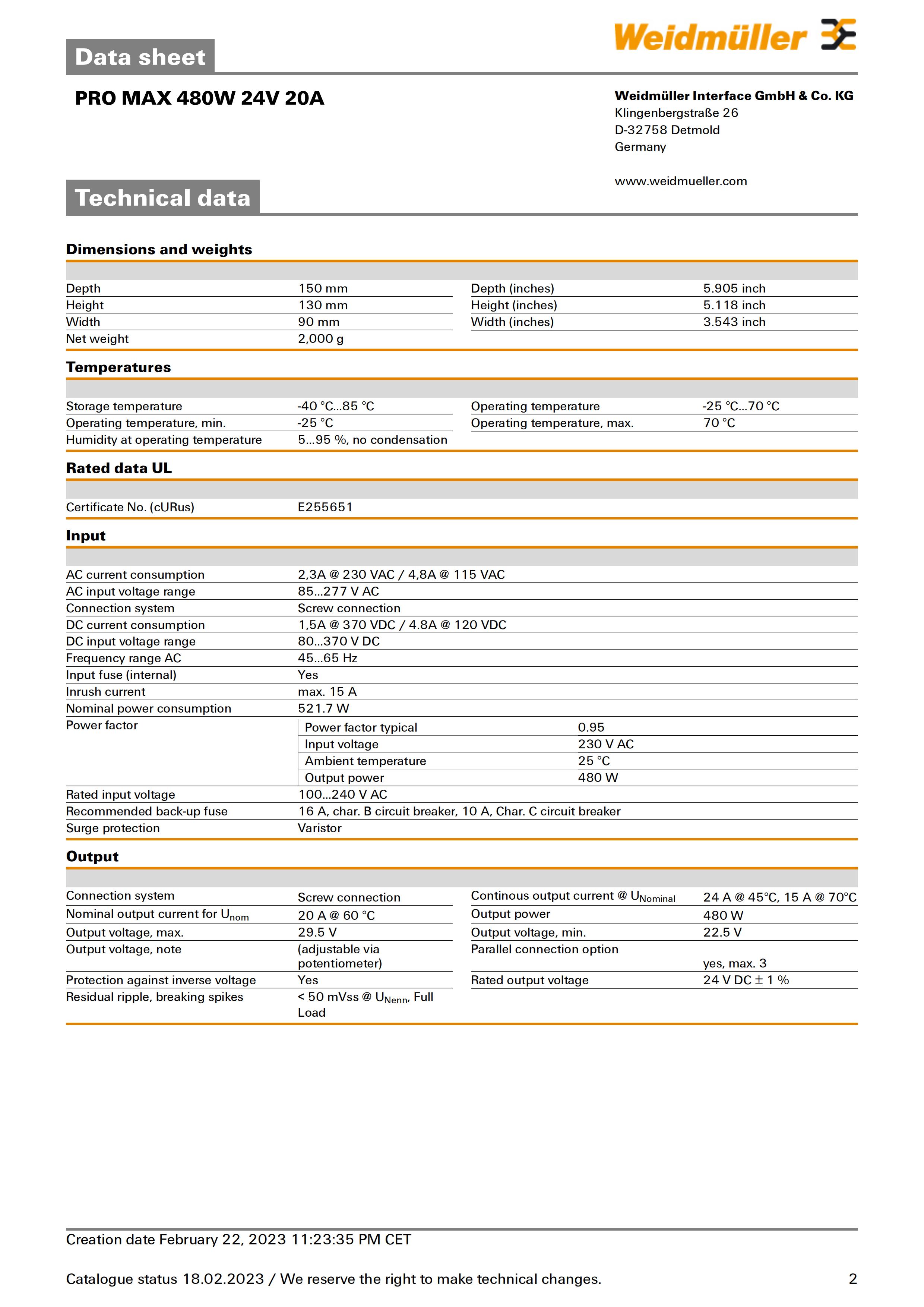 Data sheet

Weidmüller

PRO MAX 480W 24V 20A

Weidmüller Interface GmbH & Co. KG
Klingenbergstraße 26
D-32758 Detmold
Germany

www.weidmueller.com

Technical data

Dimensions and weights

| | | | |
|---|---|---|---|
| Depth | 150 mm | Depth (inches) | 5.905 inch |
| Height | 130 mm | Height (inches) | 5.118 inch |
| Width | 90 mm | Width (inches) | 3.543 inch |
| Net weight | 2,000 g | | |

Temperatures

| | | | |
|---|---|---|---|
| Storage temperature | -40 °C...85 °C | Operating temperature | -25 °C...70 °C |
| Operating temperature, min. | -25 °C | Operating temperature, max. | 70 °C |
| Humidity at operating temperature | 5...95 %, no condensation | | |

Rated data UL

| | |
|---|---|
| Certificate No. (cURus) | E255651 |

Input

| | | |
|---|---|---|
| AC current consumption | 2,3A @ 230 VAC / 4,8A @ 115 VAC | |
| AC input voltage range | 85...277 V AC | |
| Connection system | Screw connection | |
| DC current consumption | 1,5A @ 370 VDC / 4.8A @ 120 VDC | |
| DC input voltage range | 80...370 V DC | |
| Frequency range AC | 45...65 Hz | |
| Input fuse (internal) | Yes | |
| Inrush current | max. 15 A | |
| Nominal power consumption | 521.7 W | |
| Power factor | Power factor typical | 0.95 |
| | Input voltage | 230 V AC |
| | Ambient temperature | 25 °C |
| | Output power | 480 W |
| Rated input voltage | 100...240 V AC | |
| Recommended back-up fuse | 16 A, char. B circuit breaker, 10 A, Char. C circuit breaker | |
| Surge protection | Varistor | |

Output

| | | | |
|---|---|---|---|
| Connection system | Screw connection | Continous output current @ $U_{Nominal}$ | 24 A @ 45°C, 15 A @ 70°C |
| Nominal output current for $U_{nom}$ | 20 A @ 60 °C | Output power | 480 W |
| Output voltage, max. | 29.5 V | Output voltage, min. | 22.5 V |
| Output voltage, note | (adjustable via potentiometer) | Parallel connection option | yes, max. 3 |
| Protection against inverse voltage | Yes | Rated output voltage | 24 V DC ± 1 % |
| Residual ripple, breaking spikes | < 50 mVss @ $U_{Nenn}$, Full Load | | |

Creation date February 22, 2023 11:23:35 PM CET

Catalogue status 18.02.2023 / We reserve the right to make technical changes.
2